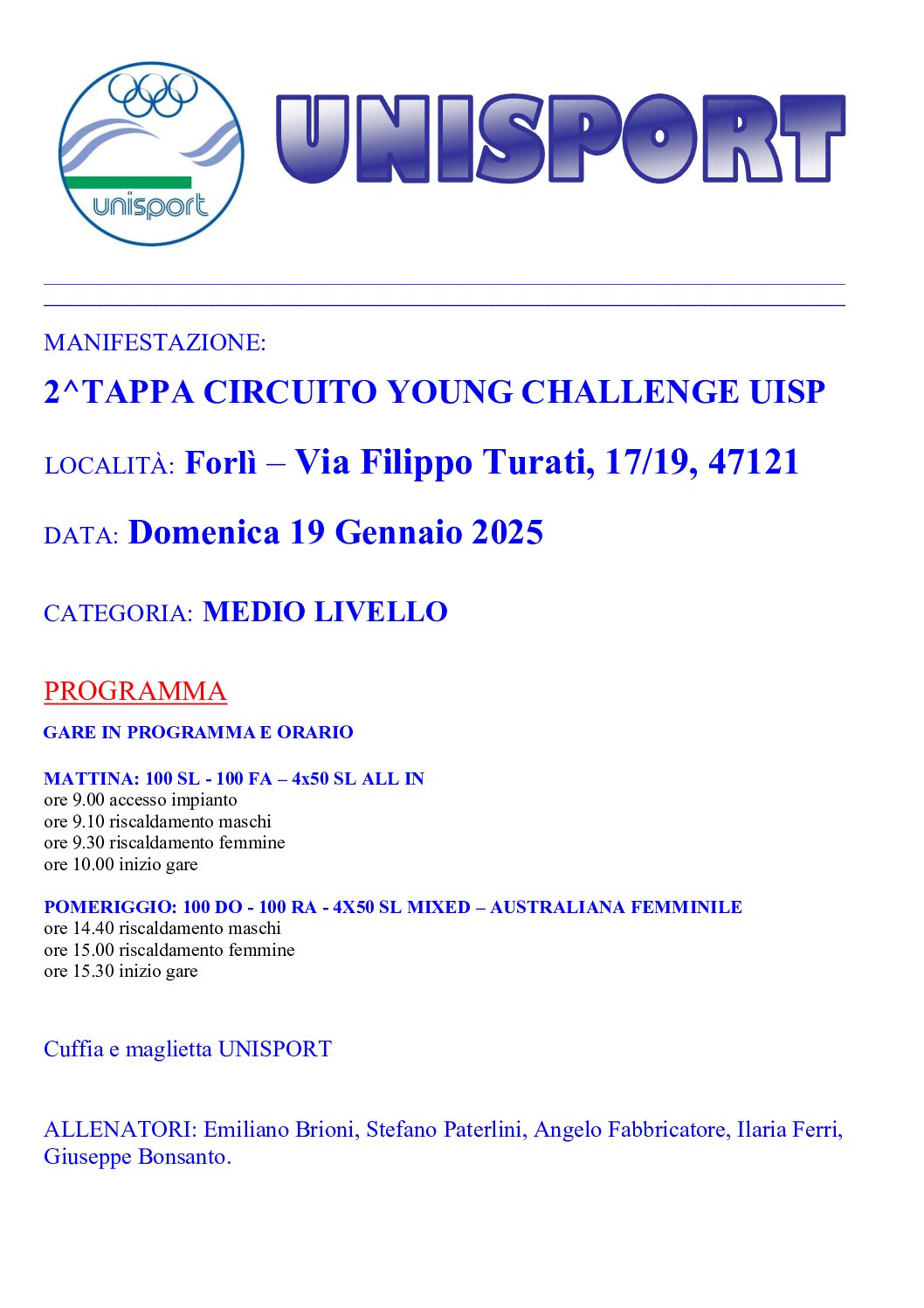 unisport

UNISPORT

MANIFESTAZIONE:

2^TAPPA CIRCUITO YOUNG CHALLENGE UISP

LOCALITÀ: Forlì – Via Filippo Turati, 17/19, 47121

DATA: Domenica 19 Gennaio 2025

CATEGORIA: MEDIO LIVELLO

PROGRAMMA

GARE IN PROGRAMMA E ORARIO

MATTINA: 100 SL - 100 FA – 4x50 SL ALL IN
ore 9.00 accesso impianto
ore 9.10 riscaldamento maschi
ore 9.30 riscaldamento femmine
ore 10.00 inizio gare

POMERIGGIO: 100 DO - 100 RA - 4X50 SL MIXED – AUSTRALIANA FEMMINILE
ore 14.40 riscaldamento maschi
ore 15.00 riscaldamento femmine
ore 15.30 inizio gare

Cuffia e maglietta UNISPORT

ALLENATORI: Emiliano Brioni, Stefano Paterlini, Angelo Fabbricatore, Ilaria Ferri, Giuseppe Bonsanto.